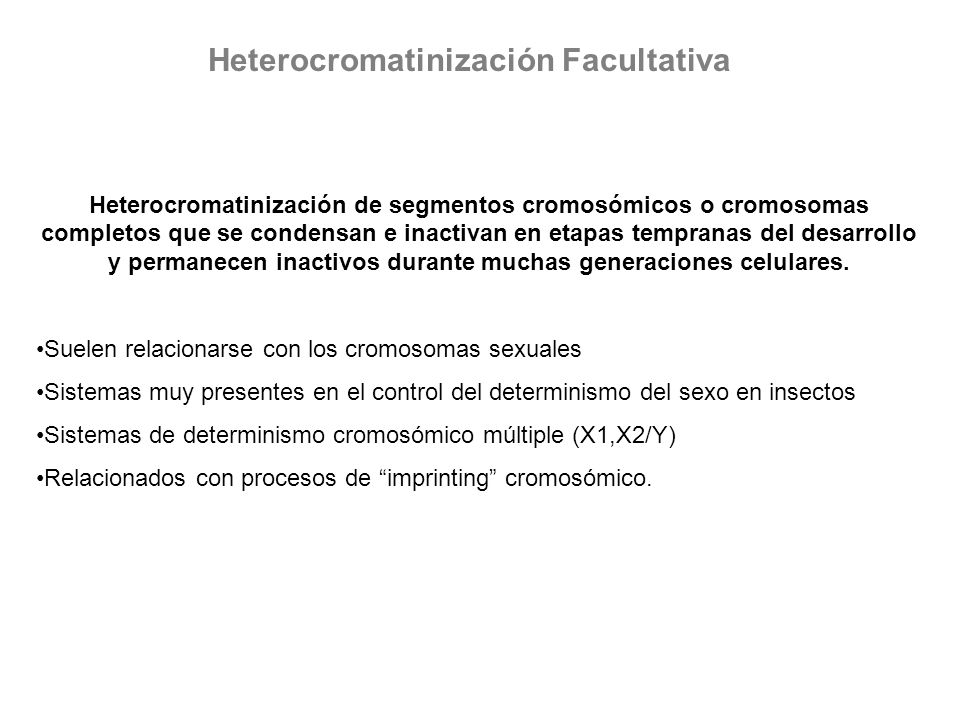 Heterocromatinización Facultativa

Heterocromatinización de segmentos cromosómicos o cromosomas completos que se condensan e inactivan en etapas tempranas del desarrollo y permanecen inactivos durante muchas generaciones celulares.

•Suelen relacionarse con los cromosomas sexuales

•Sistemas muy presentes en el control del determinismo del sexo en insectos

•Sistemas de determinismo cromosómico múltiple (X1,X2/Y)

•Relacionados con procesos de “imprinting” cromosómico.